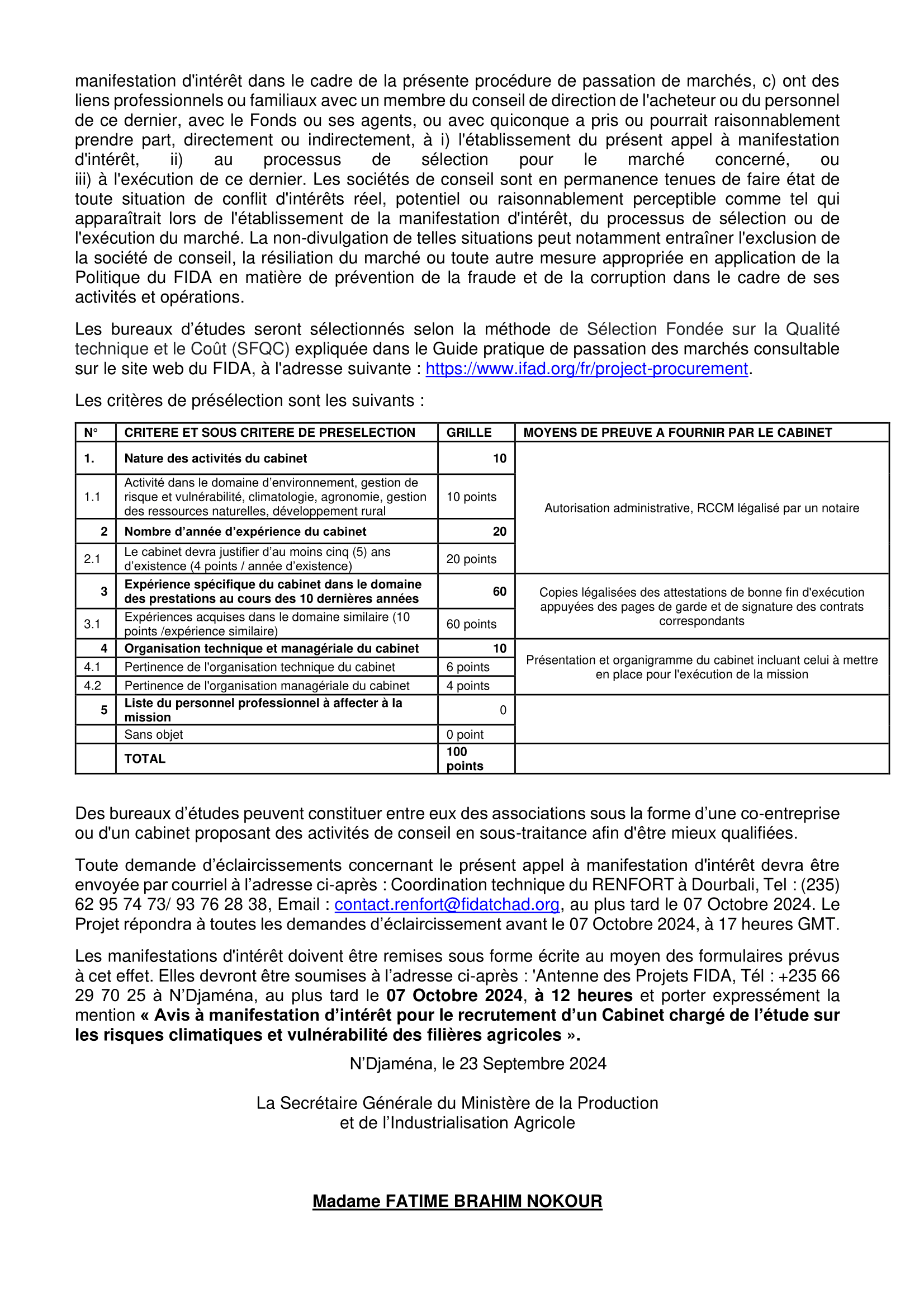 manifestation d'intérêt dans le cadre de la présente procédure de passation de marchés, c) ont des liens professionnels ou familiaux avec un membre du conseil de direction de l'acheteur ou du personnel de ce dernier, avec le Fonds ou ses agents, ou avec quiconque a pris ou pourrait raisonnablement prendre part, directement ou indirectement, à i) l'établissement du présent appel à manifestation d'intérêt, ii) au processus de sélection pour le marché concerné, ou iii) à l'exécution de ce dernier. Les sociétés de conseil sont en permanence tenues de faire état de toute situation de conflit d'intérêts réel, potentiel ou raisonnablement perceptible comme tel qui apparaîtrait lors de l'établissement de la manifestation d'intérêt, du processus de sélection ou de l'exécution du marché. La non-divulgation de telles situations peut notamment entraîner l'exclusion de la société de conseil, la résiliation du marché ou toute autre mesure appropriée en application de la Politique du FIDA en matière de prévention de la fraude et de la corruption dans le cadre de ses activités et opérations.

Les bureaux d'études seront sélectionnés selon la méthode de Sélection Fondée sur la Qualité technique et le Coût (SFQC) expliquée dans le Guide pratique de passation des marchés consultable sur le site web du FIDA, à l'adresse suivante : https://www.ifad.org/fr/project-procurement.

Les critères de présélection sont les suivants :

| N° | CRITERE ET SOUS CRITERE DE PRESELECTION | GRILLE | MOYENS DE PREUVE A FOURNIR PAR LE CABINET |
|---|---|---|---|
| 1. | Nature des activités du cabinet | 10 | Autorisation administrative, RCCM légalisé par un notaire |
| 1.1 | Activité dans le domaine d'environnement, gestion de risque et vulnérabilité, climatologie, agronomie, gestion des ressources naturelles, développement rural | 10 points | |
| 2 | Nombre d'année d'expérience du cabinet | 20 | |
| 2.1 | Le cabinet devra justifier d'au moins cinq (5) ans d'existence (4 points / année d'existence) | 20 points | |
| 3 | Expérience spécifique du cabinet dans le domaine des prestations au cours des 10 dernières années | 60 | Copies légalisées des attestations de bonne fin d'exécution appuyées des pages de garde et de signature des contrats correspondants |
| 3.1 | Expériences acquises dans le domaine similaire (10 points /expérience similaire) | 60 points | |
| 4 | Organisation technique et managériale du cabinet | 10 | Présentation et organigramme du cabinet incluant celui à mettre en place pour l'exécution de la mission |
| 4.1 | Pertinence de l'organisation technique du cabinet | 6 points | |
| 4.2 | Pertinence de l'organisation managériale du cabinet | 4 points | |
| 5 | Liste du personnel professionnel à affecter à la mission | 0 | |
| | Sans objet | 0 point | |
| | TOTAL | 100 points | |

Des bureaux d'études peuvent constituer entre eux des associations sous la forme d'une co-entreprise ou d'un cabinet proposant des activités de conseil en sous-traitance afin d'être mieux qualifiées.

Toute demande d'éclaircissements concernant le présent appel à manifestation d'intérêt devra être envoyée par courriel à l'adresse ci-après : Coordination technique du RENFORT à Dourbali, Tel : (235) 62 95 74 73/ 93 76 28 38, Email : contact.renfort@fidatchad.org, au plus tard le 07 Octobre 2024. Le Projet répondra à toutes les demandes d'éclaircissement avant le 07 Octobre 2024, à 17 heures GMT.

Les manifestations d'intérêt doivent être remises sous forme écrite au moyen des formulaires prévus à cet effet. Elles devront être soumises à l'adresse ci-après : 'Antenne des Projets FIDA, Tél : +235 66 29 70 25 à N'Djaména, au plus tard le 07 Octobre 2024, à 12 heures et porter expressément la mention « Avis à manifestation d'intérêt pour le recrutement d'un Cabinet chargé de l'étude sur les risques climatiques et vulnérabilité des filières agricoles ».

N'Djaména, le 23 Septembre 2024

La Secrétaire Générale du Ministère de la Production et de l'Industrialisation Agricole

Madame FATIME BRAHIM NOKOUR